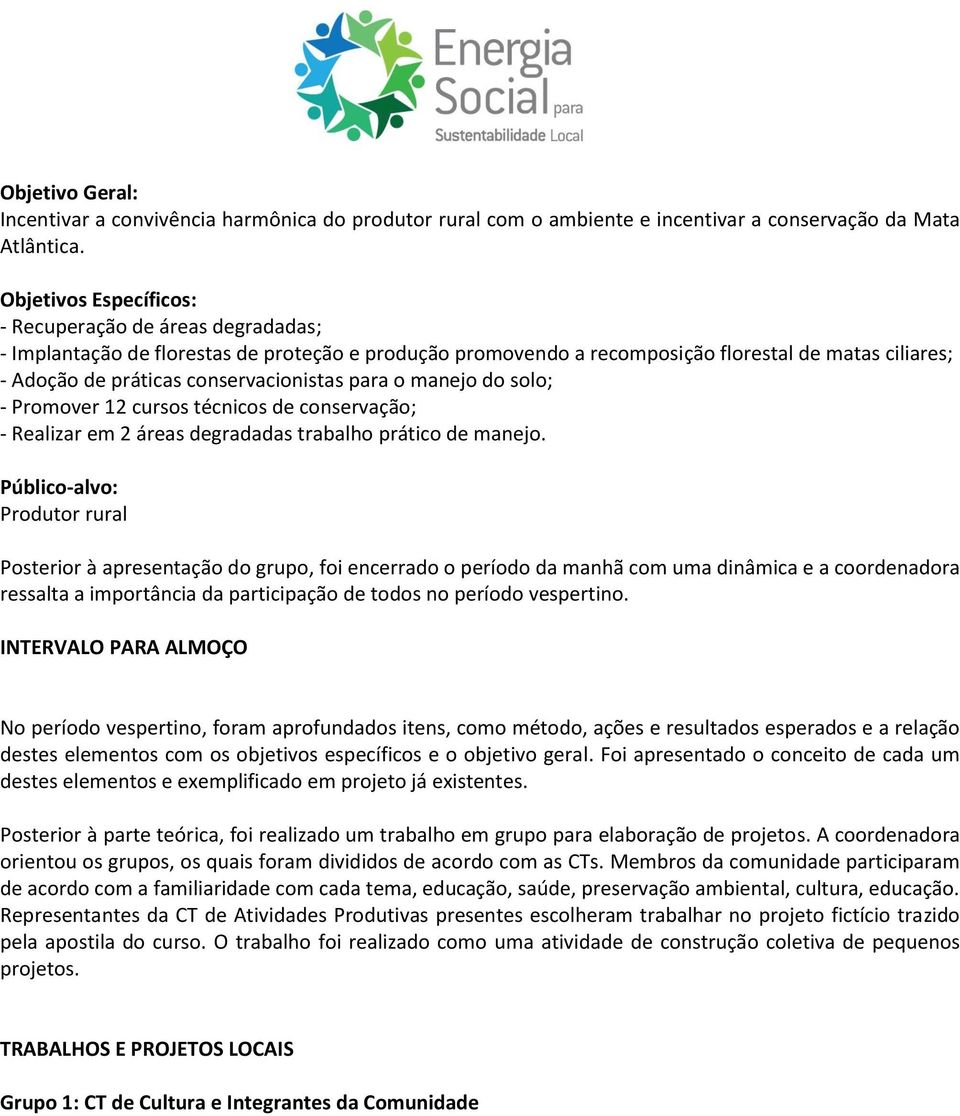 Energia Social para Sustentabilidade Local

Objetivo Geral:
Incentivar a convivência harmônica do produtor rural com o ambiente e incentivar a conservação da Mata Atlântica.

Objetivos Específicos:
- Recuperação de áreas degradadas;
- Implantação de florestas de proteção e produção promovendo a recomposição florestal de matas ciliares;
- Adoção de práticas conservacionistas para o manejo do solo;
- Promover 12 cursos técnicos de conservação;
- Realizar em 2 áreas degradadas trabalho prático de manejo.

Público-alvo:
Produtor rural

Posterior à apresentação do grupo, foi encerrado o período da manhã com uma dinâmica e a coordenadora ressalta a importância da participação de todos no período vespertino.

INTERVALO PARA ALMOÇO

No período vespertino, foram aprofundados itens, como método, ações e resultados esperados e a relação destes elementos com os objetivos específicos e o objetivo geral. Foi apresentado o conceito de cada um destes elementos e exemplificado em projeto já existentes.

Posterior à parte teórica, foi realizado um trabalho em grupo para elaboração de projetos. A coordenadora orientou os grupos, os quais foram divididos de acordo com as CTs. Membros da comunidade participaram de acordo com a familiaridade com cada tema, educação, saúde, preservação ambiental, cultura, educação. Representantes da CT de Atividades Produtivas presentes escolheram trabalhar no projeto fictício trazido pela apostila do curso. O trabalho foi realizado como uma atividade de construção coletiva de pequenos projetos.

TRABALHOS E PROJETOS LOCAIS

Grupo 1: CT de Cultura e Integrantes da Comunidade